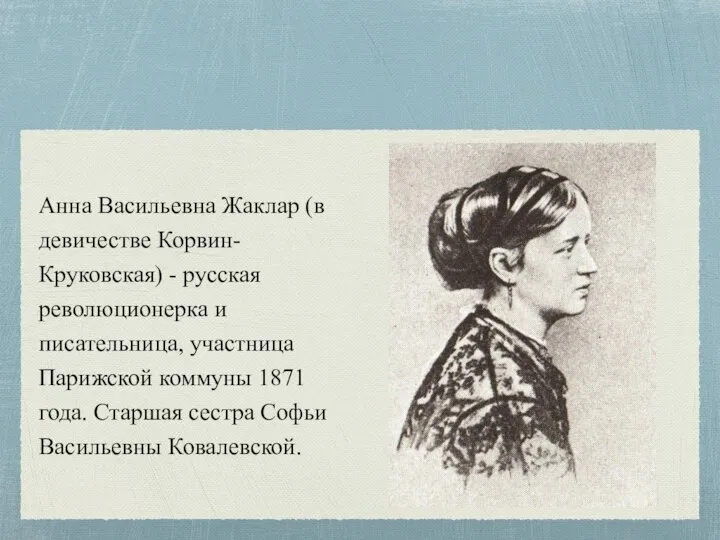 Анна Васильевна Жаклар (в девичестве Корвин-Круковская) - русская революционерка и писательница, участница Парижской коммуны 1871 года. Старшая сестра Софьи Васильевны Ковалевской.